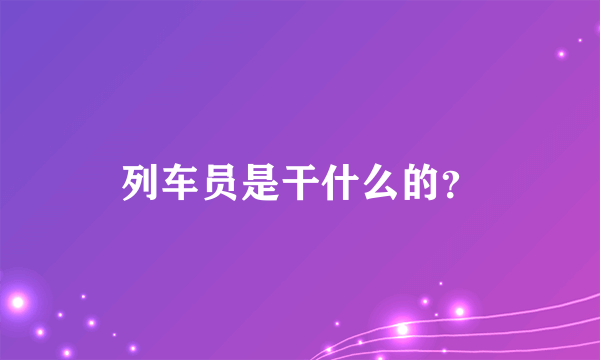 列车员是干什么的?